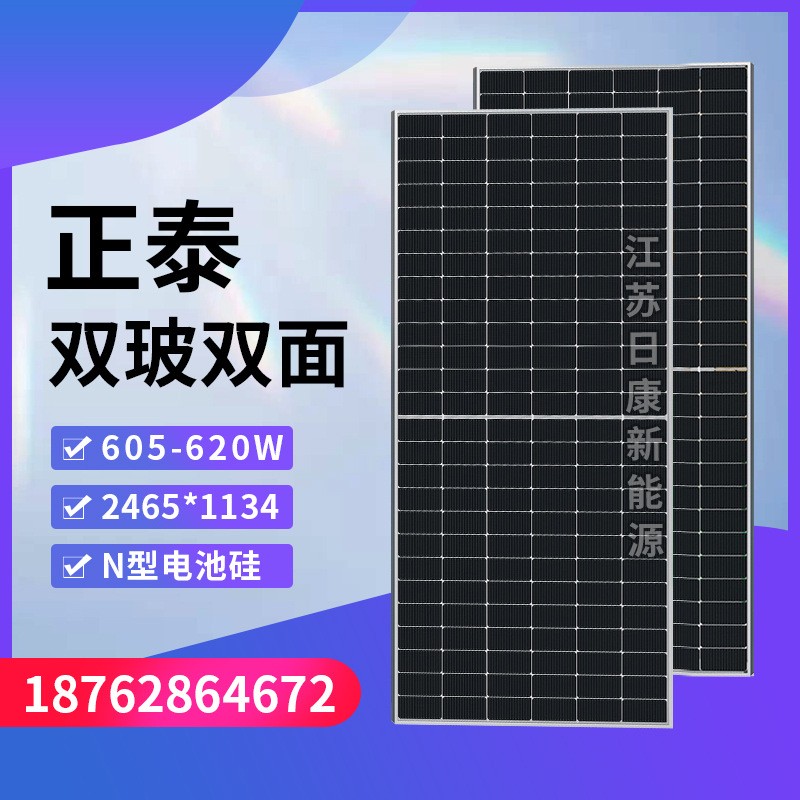 正泰
双玻双面

605-620W

2465*1134

N型电池硅

18762864672

江苏日康新能源